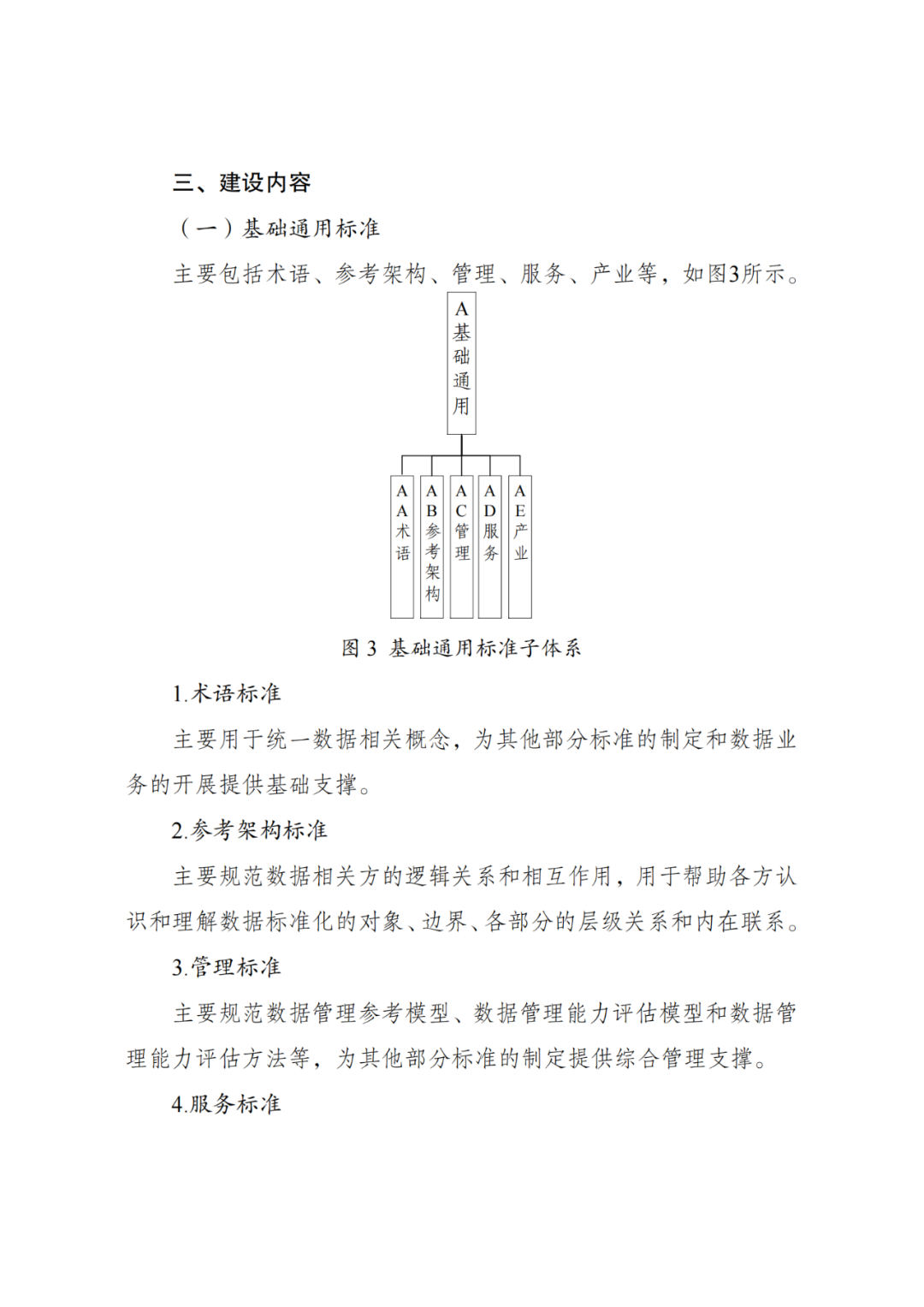 三、建设内容

（一）基础通用标准

主要包括术语、参考架构、管理、服务、产业等，如图3所示。

A基础通用

AA术语

AB参考架构

AC管理

AD服务

AE产业

图3 基础通用标准子体系

1.术语标准

主要用于统一数据相关概念，为其他部分标准的制定和数据业务的开展提供基础支撑。

2.参考架构标准

主要规范数据相关方的逻辑关系和相互作用，用于帮助各方认识和理解数据标准化的对象、边界、各部分的层级关系和内在联系。

3.管理标准

主要规范数据管理参考模型、数据管理能力评估模型和数据管理能力评估方法等，为其他部分标准的制定提供综合管理支撑。

4.服务标准